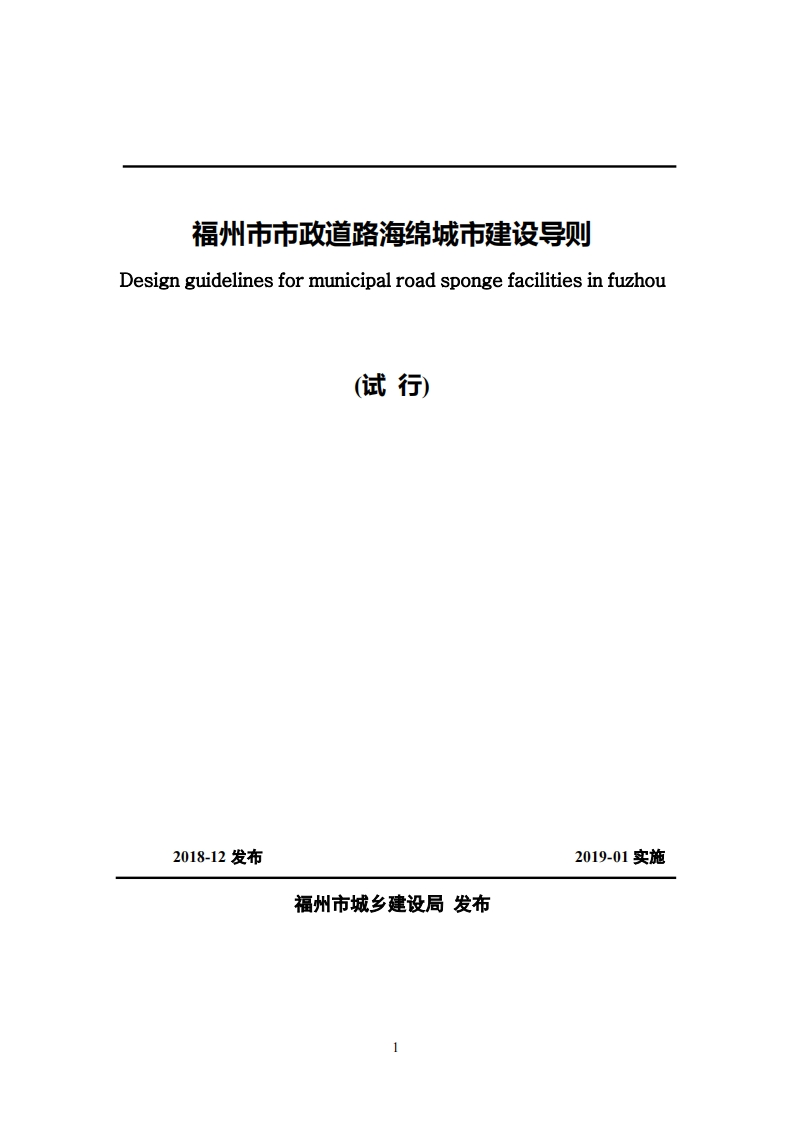 福州市市政道路海绵城市建设导则

Design guidelines for municipal road sponge facilities in fuzhou

(试 行)

2018-12 发布

2019-01 实施

福州市城乡建设局 发布

1